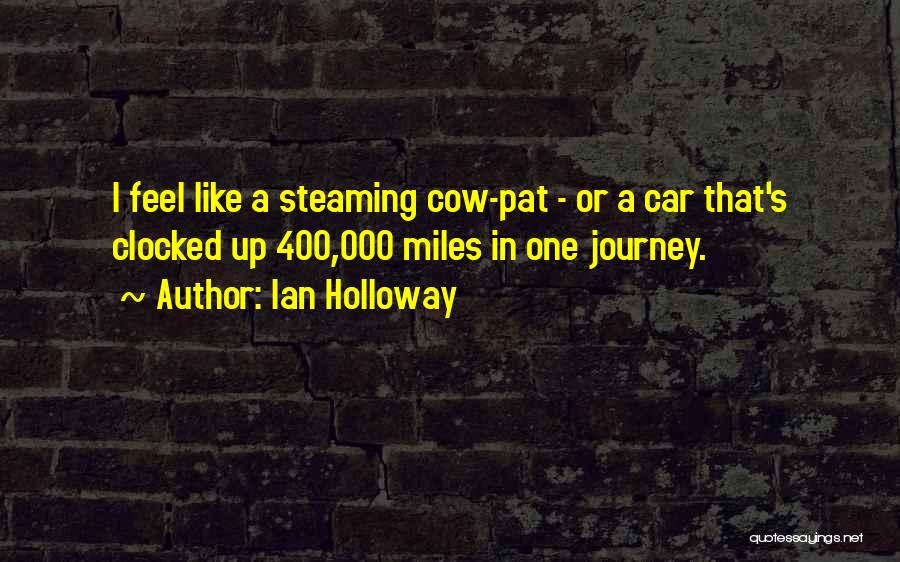 I feel like a steaming cow-pat - or a car that's clocked up 400,000 miles in one journey.
~ Author: Ian Holloway

quotessayings.net